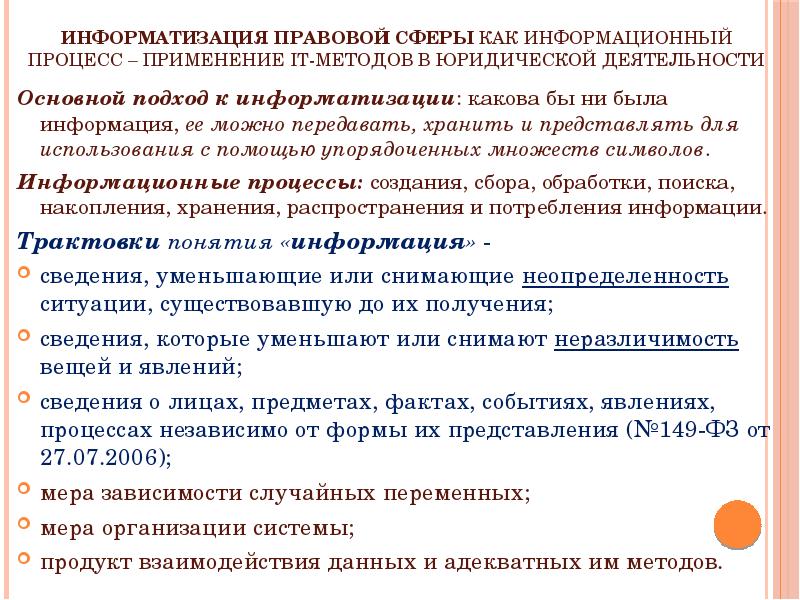 ИНФОРМАТИЗАЦИЯ ПРАВОВОЙ СФЕРЫ КАК ИНФОРМАЦИОННЫЙ ПРОЦЕСС – ПРИМЕНЕНИЕ IT-МЕТОДОВ В ЮРИДИЧЕСКОЙ ДЕЯТЕЛЬНОСТИ

Основной подход к информатизации: какова бы ни была информация, ее можно передавать, хранить и представлять для использования с помощью упорядоченных множеств символов.

Информационные процессы: создания, сбора, обработки, поиска, накопления, хранения, распространения и потребления информации.

Трактовки понятия «информация» -

сведения, уменьшающие или снимающие неопределенность ситуации, существовавшую до их получения;

сведения, которые уменьшают или снимают неразличимость вещей и явлений;

сведения о лицах, предметах, фактах, событиях, явлениях, процессах независимо от формы их представления (№149-ФЗ от 27.07.2006);

мера зависимости случайных переменных;

мера организации системы;

продукт взаимодействия данных и адекватных им методов.